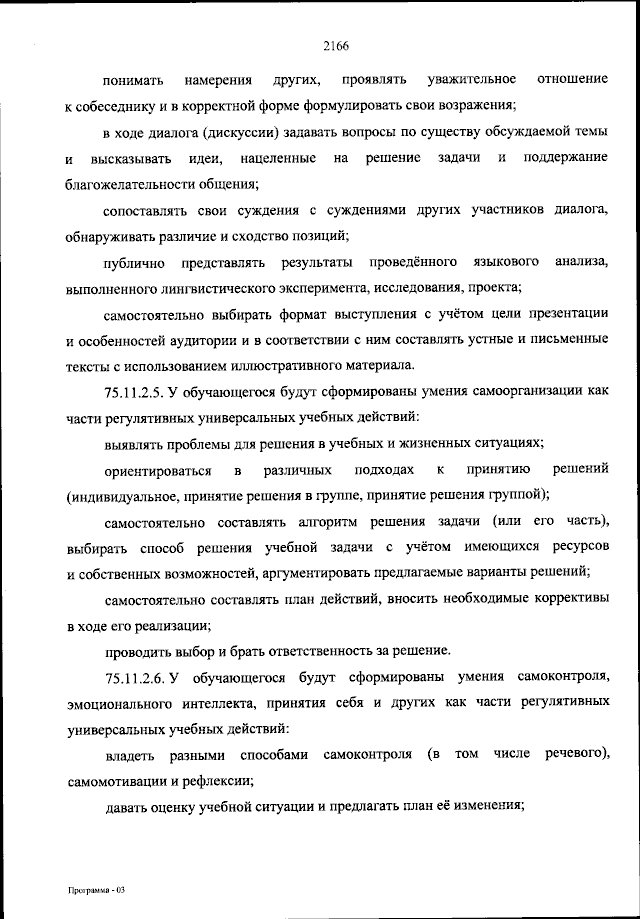 2166

понимать намерения других, проявлять уважительное отношение к собеседнику и в корректной форме формулировать свои возражения;

в ходе диалога (дискуссии) задавать вопросы по существу обсуждаемой темы и высказывать идеи, нацеленные на решение задачи и поддержание благожелательности общения;

сопоставлять свои суждения с суждениями других участников диалога, обнаруживать различие и сходство позиций;

публично представлять результаты проведённого языкового анализа, выполненного лингвистического эксперимента, исследования, проекта;

самостоятельно выбирать формат выступления с учётом цели презентации и особенностей аудитории и в соответствии с ним составлять устные и письменные тексты с использованием иллюстративного материала.

75.11.2.5. У обучающегося будут сформированы умения самоорганизации как части регулятивных универсальных учебных действий:

выявлять проблемы для решения в учебных и жизненных ситуациях;

ориентироваться в различных подходах к принятию решений (индивидуальное, принятие решения в группе, принятие решения группой);

самостоятельно составлять алгоритм решения задачи (или его часть), выбирать способ решения учебной задачи с учётом имеющихся ресурсов и собственных возможностей, аргументировать предлагаемые варианты решений;

самостоятельно составлять план действий, вносить необходимые коррективы в ходе его реализации;

проводить выбор и брать ответственность за решение.

75.11.2.6. У обучающегося будут сформированы умения самоконтроля, эмоционального интеллекта, принятия себя и других как части регулятивных универсальных учебных действий:

владеть разными способами самоконтроля (в том числе речевого), самомотивации и рефлексии;

давать оценку учебной ситуации и предлагать план её изменения;

Программа - 03